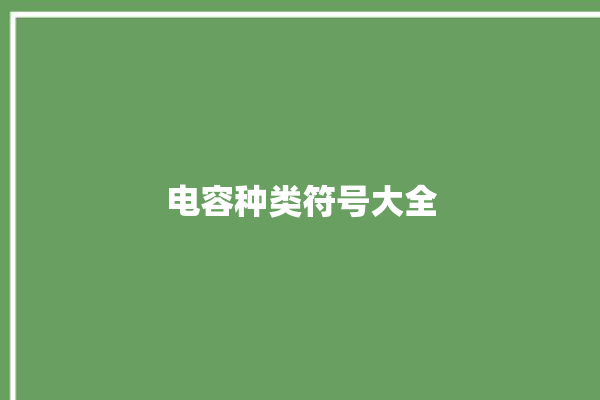 电容种类符号大全